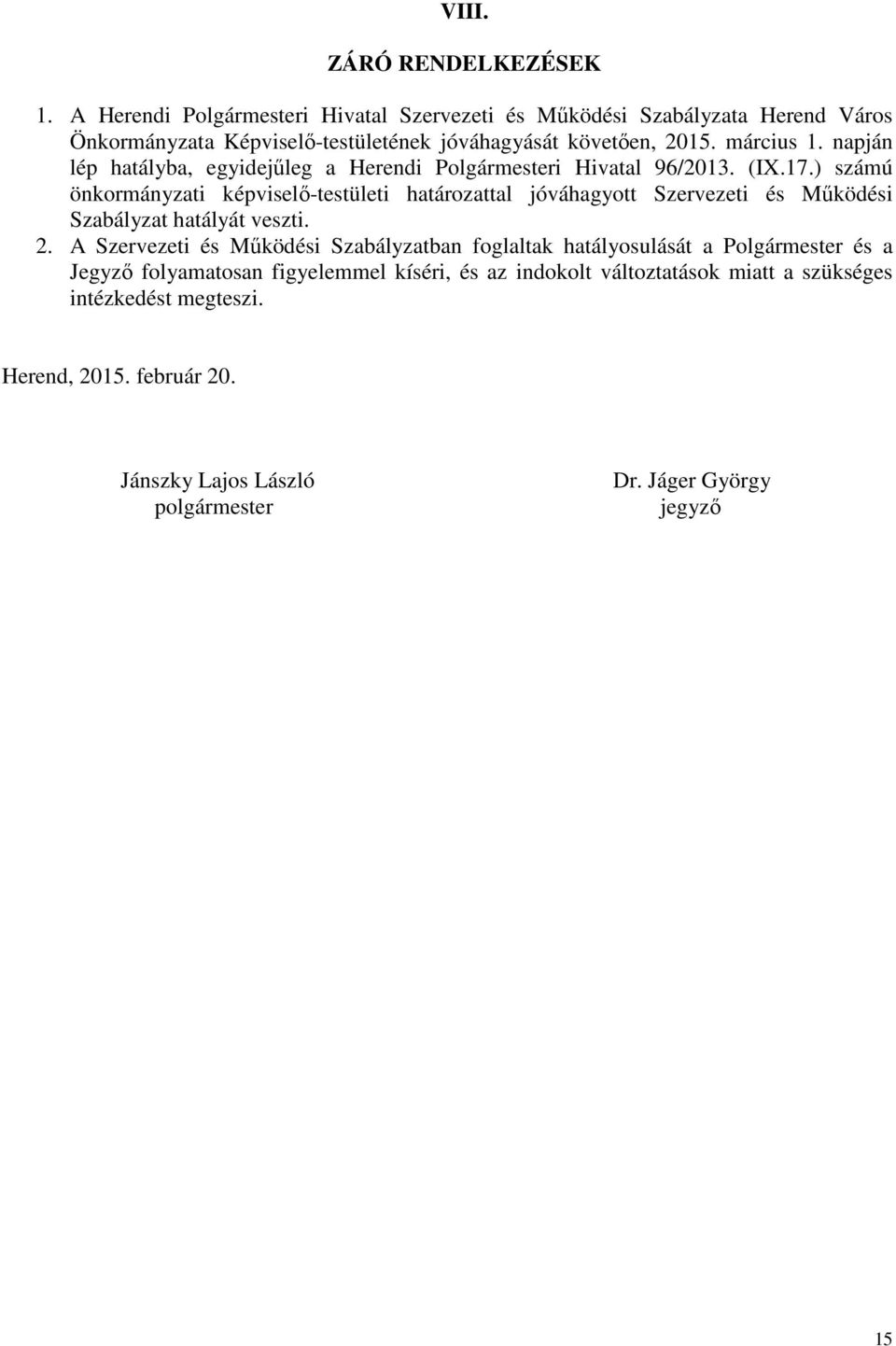 VIII.

ZÁRÓ RENDELKEZÉSEK

1. A Herendi Polgármesteri Hivatal Szervezeti és Működési Szabályzata Herend Város Önkormányzata Képviselő-testületének jóváhagyását követően, 2015. március 1. napján lép hatályba, egyidejűleg a Herendi Polgármesteri Hivatal 96/2013. (IX.17.) számú önkormányzati képviselő-testületi határozattal jóváhagyott Szervezeti és Működési Szabályzat hatályát veszti.

2. A Szervezeti és Működési Szabályzatban foglaltak hatályosulását a Polgármester és a Jegyző folyamatosan figyelemmel kíséri, és az indokolt változtatások miatt a szükséges intézkedést megteszi.

Herend, 2015. február 20.

Jánszky Lajos László
polgármester

Dr. Jáger György
jegyző

15